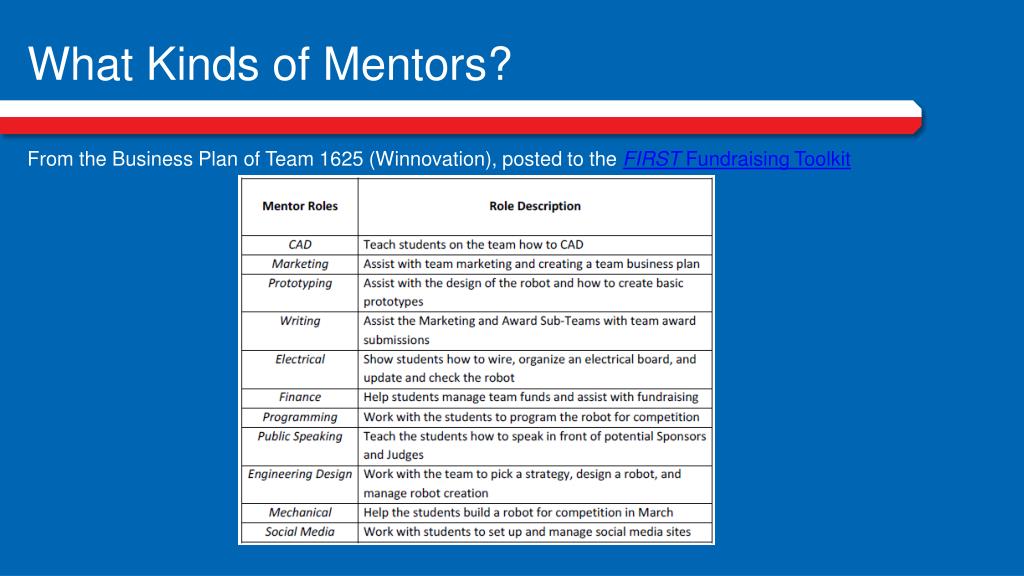 What Kinds of Mentors?

From the Business Plan of Team 1625 (Winnovation), posted to the FIRST Fundraising Toolkit

| Mentor Roles | Role Description |
|---|---|
| CAD | Teach students on the team how to CAD |
| Marketing | Assist with team marketing and creating a team business plan |
| Prototyping | Assist with the design of the robot and how to create basic prototypes |
| Writing | Assist the Marketing and Award Sub-Teams with team award submissions |
| Electrical | Show students how to wire, organize an electrical board, and update and check the robot |
| Finance | Help students manage team funds and assist with fundraising |
| Programming | Work with the students to program the robot for competition |
| Public Speaking | Teach the students how to speak in front of potential Sponsors and Judges |
| Engineering Design | Work with the team to pick a strategy, design a robot, and manage robot creation |
| Mechanical | Help the students build a robot for competition in March |
| Social Media | Work with students to set up and manage social media sites |